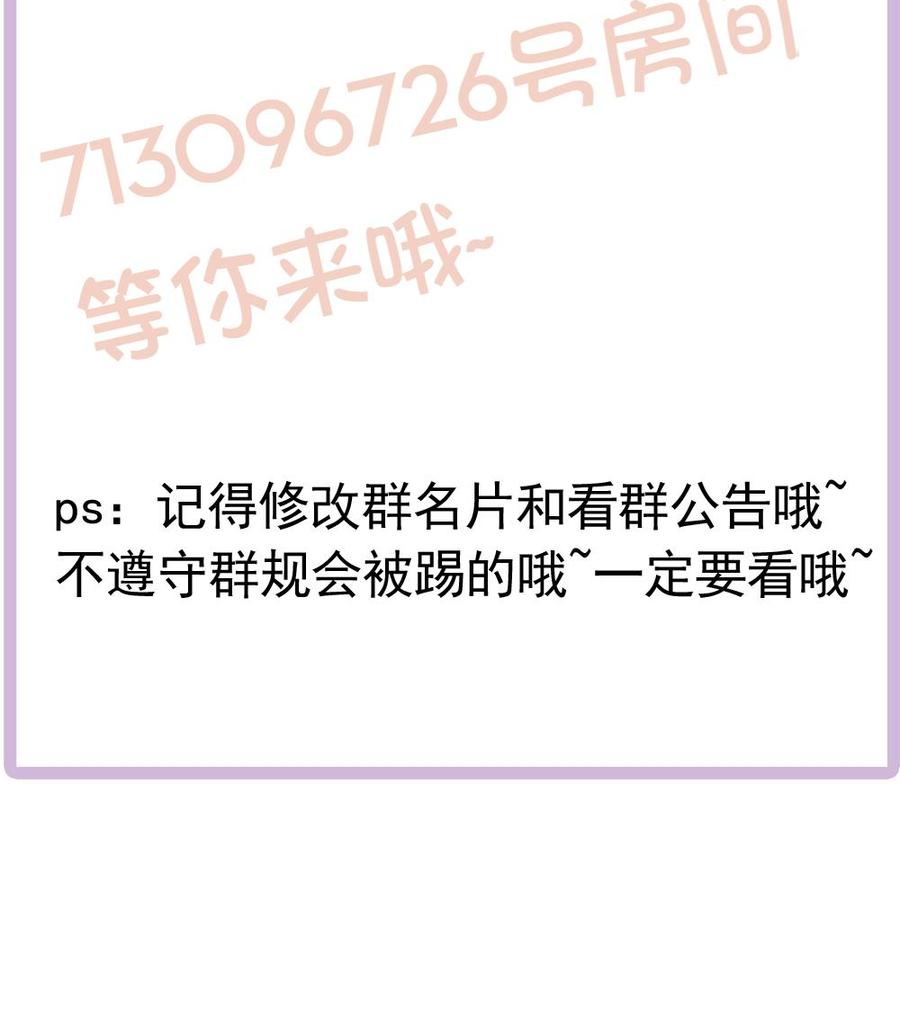 713096726号房间
等你来哦~

ps：记得修改群名片和看群公告哦~
不遵守群规会被踢的哦~一定要看哦~